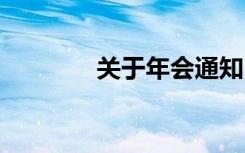 关于年会通知